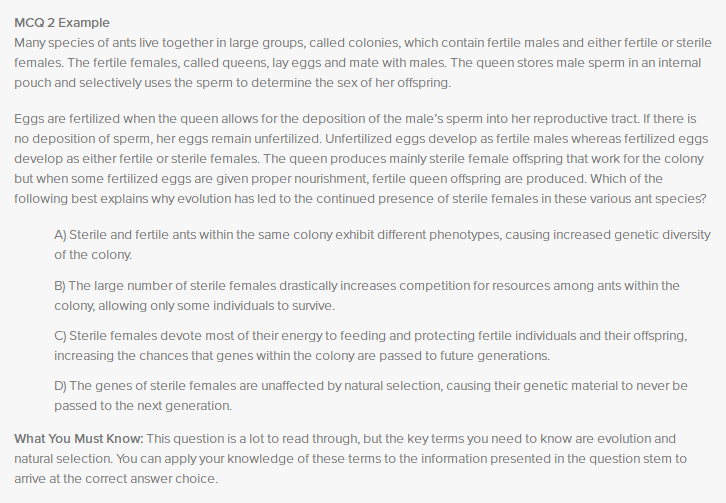 MCQ 2 Example
Many species of ants live together in large groups, called colonies, which contain fertile males and either fertile or sterile females. The fertile females, called queens, lay eggs and mate with males. The queen stores male sperm in an internal pouch and selectively uses the sperm to determine the sex of her offspring.

Eggs are fertilized when the queen allows for the deposition of the male's sperm into her reproductive tract. If there is no deposition of sperm, her eggs remain unfertilized. Unfertilized eggs develop as fertile males whereas fertilized eggs develop as either fertile or sterile females. The queen produces mainly sterile female offspring that work for the colony but when some fertilized eggs are given proper nourishment, fertile queen offspring are produced. Which of the following best explains why evolution has led to the continued presence of sterile females in these various ant species?

A) Sterile and fertile ants within the same colony exhibit different phenotypes, causing increased genetic diversity of the colony.

B) The large number of sterile females drastically increases competition for resources among ants within the colony, allowing only some individuals to survive.

C) Sterile females devote most of their energy to feeding and protecting fertile individuals and their offspring, increasing the chances that genes within the colony are passed to future generations.

D) The genes of sterile females are unaffected by natural selection, causing their genetic material to never be passed to the next generation.

What You Must Know: This question is a lot to read through, but the key terms you need to know are evolution and natural selection. You can apply your knowledge of these terms to the information presented in the question stem to arrive at the correct answer choice.